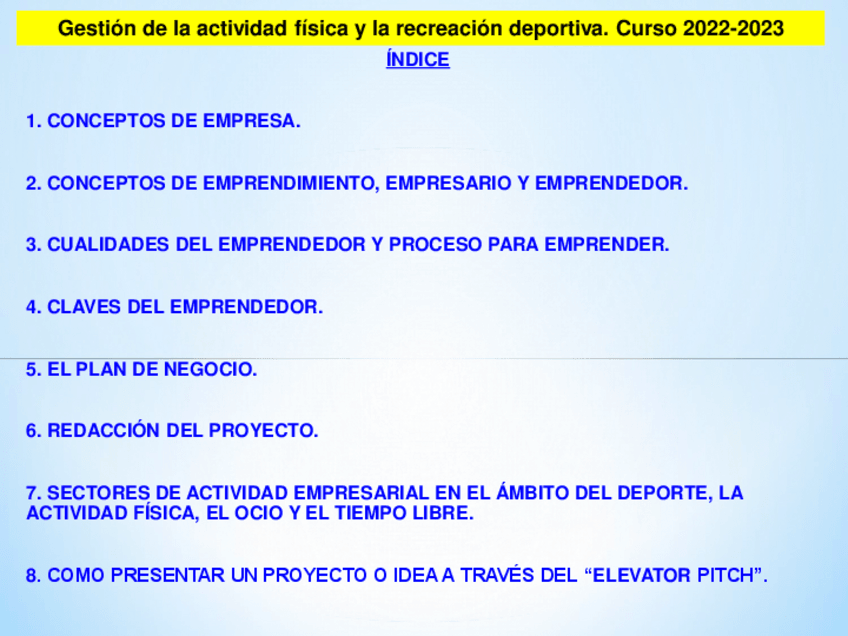 Gestión de la actividad física y la recreación deportiva. Curso 2022-2023

ÍNDICE

1. CONCEPTOS DE EMPRESA.

2. CONCEPTOS DE EMPRENDIMIENTO, EMPRESARIO Y EMPRENDEDOR.

3. CUALIDADES DEL EMPRENDEDOR Y PROCESO PARA EMPRENDER.

4. CLAVES DEL EMPRENDEDOR.

5. EL PLAN DE NEGOCIO.

6. REDACCIÓN DEL PROYECTO.

7. SECTORES DE ACTIVIDAD EMPRESARIAL EN EL ÁMBITO DEL DEPORTE, LA ACTIVIDAD FÍSICA, EL OCIO Y EL TIEMPO LIBRE.

8. COMO PRESENTAR UN PROYECTO O IDEA A TRAVÉS DEL “ELEVATOR PITCH”.